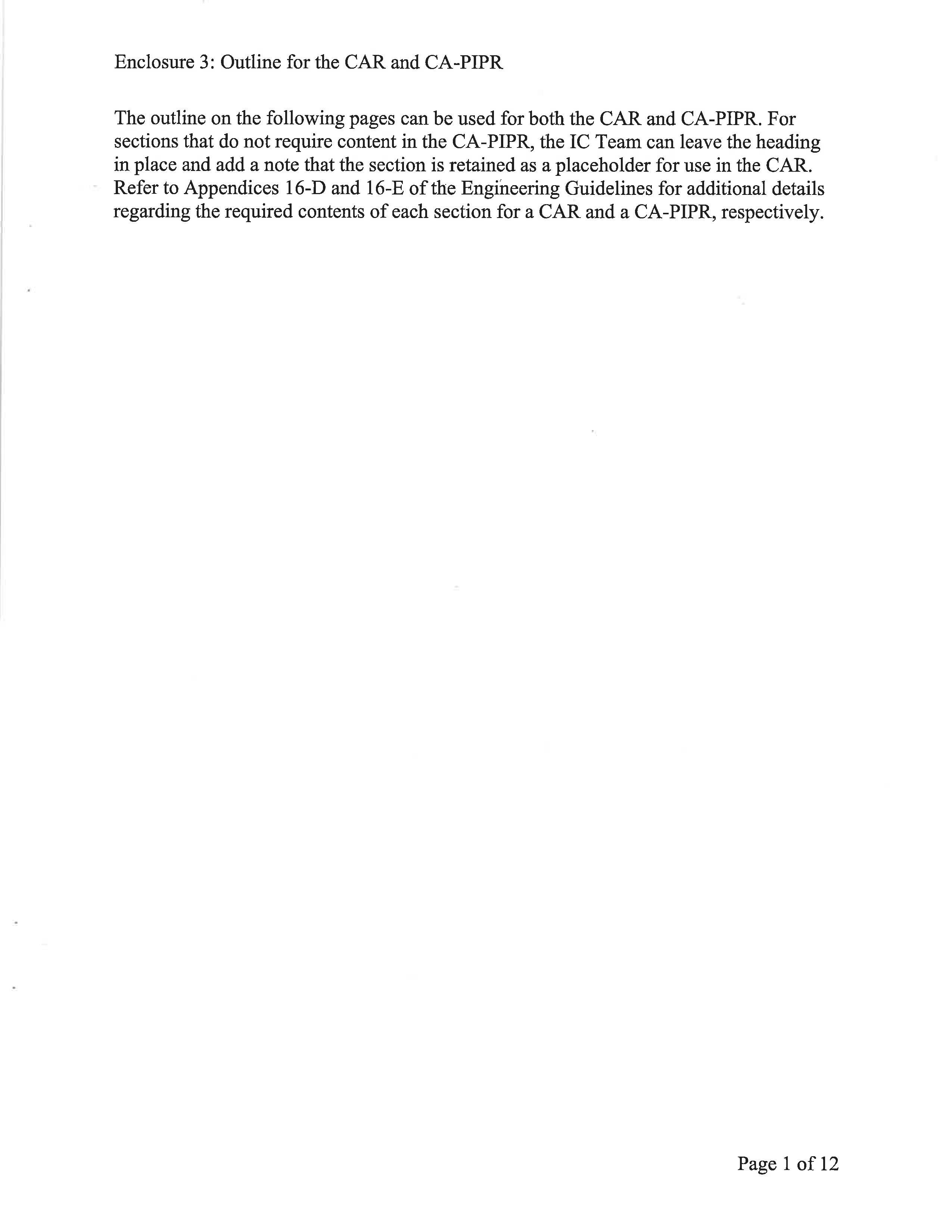 Enclosure 3: Outline for the CAR and CA-PIPR

The outline on the following pages can be used for both the CAR and CA-PIPR. For sections that do not require content in the CA-PIPR, the IC Team can leave the heading in place and add a note that the section is retained as a placeholder for use in the CAR. Refer to Appendices 16-D and 16-E of the Engineering Guidelines for additional details regarding the required contents of each section for a CAR and a CA-PIPR, respectively.

Page 1 of 12